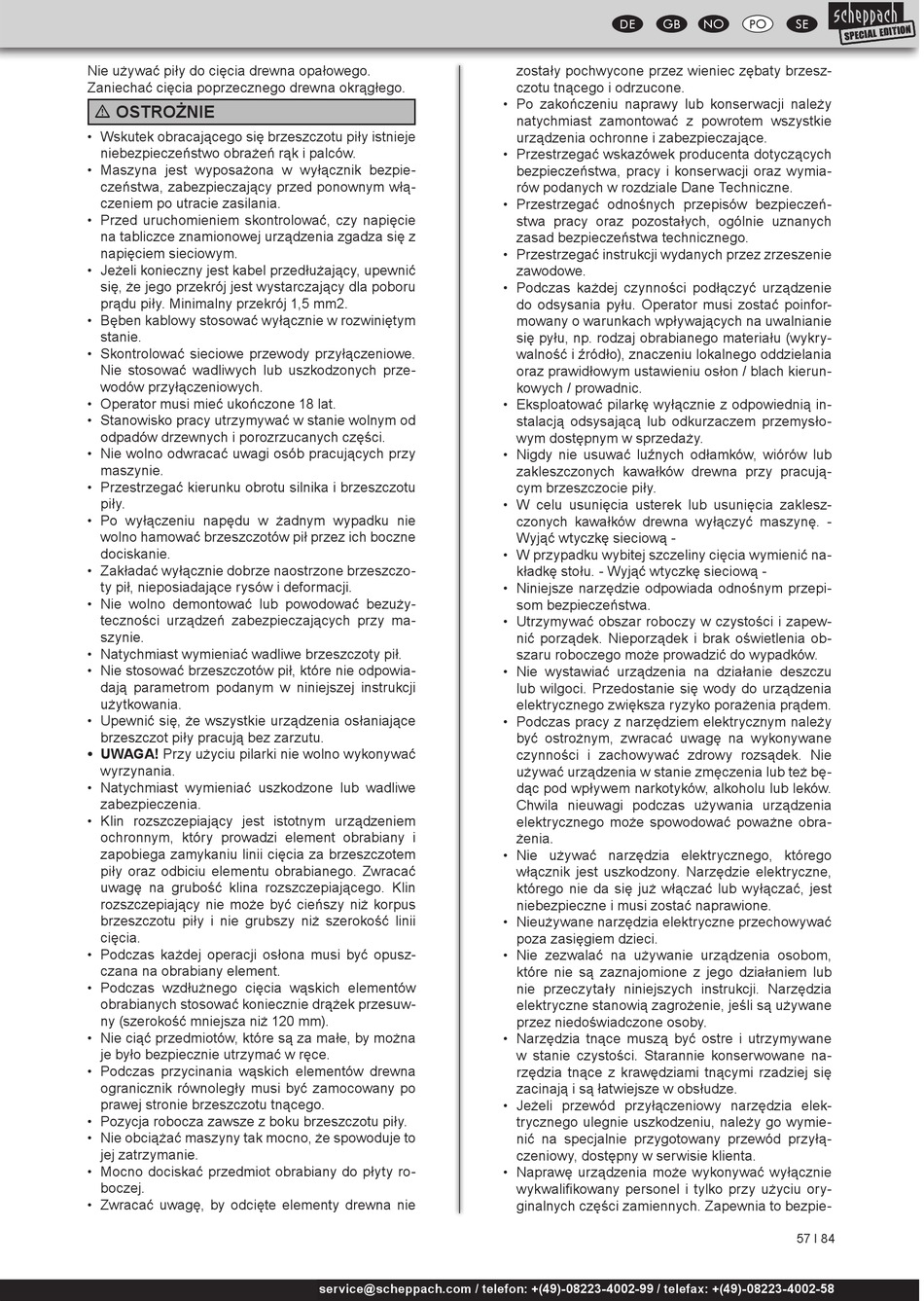 DE GB NO PO SE

scheppach SPECIAL EDITION

Nie używać piły do cięcia drewna opałowego. Zaniechać cięcia poprzecznego drewna okrągłego.

⚠ OSTROŻNIE

• Wskutek obracającego się brzeszczotu piły istnieje niebezpieczeństwo obrażeń rąk i palców.
• Maszyna jest wyposażona w wyłącznik bezpieczeństwa, zabezpieczający przed ponownym włączeniem po utracie zasilania.
• Przed uruchomieniem skontrolować, czy napięcie na tabliczce znamionowej urządzenia zgadza się z napięciem sieciowym.
• Jeżeli konieczny jest kabel przedłużający, upewnić się, że jego przekrój jest wystarczający dla poboru prądu piły. Minimalny przekrój 1,5 mm2.
• Bęben kablowy stosować wyłącznie w rozwiniętym stanie.
• Skontrolować sieciowe przewody przyłączeniowe. Nie stosować wadliwych lub uszkodzonych przewodów przyłączeniowych.
• Operator musi mieć ukończone 18 lat.
• Stanowisko pracy utrzymywać w stanie wolnym od odpadów drzewnych i porozrzucanych części.
• Nie wolno odwracać uwagi osób pracujących przy maszynie.
• Przestrzegać kierunku obrotu silnika i brzeszczotu piły.
• Po wyłączeniu napędu w żadnym wypadku nie wolno hamować brzeszczotów pił przez ich boczne dociskanie.
• Zakładać wyłącznie dobrze naostrzone brzeszczoty pił, nieposiadające rysów i deformacji.
• Nie wolno demontować lub powodować bezużyteczności urządzeń zabezpieczających przy maszynie.
• Natychmiast wymieniać wadliwe brzeszczoty pił.
• Nie stosować brzeszczotów pił, które nie odpowiadają parametrom podanym w niniejszej instrukcji użytkowania.
• Upewnić się, że wszystkie urządzenia osłaniające brzeszczot piły pracują bez zarzutu.
• UWAGA! Przy użyciu pilarki nie wolno wykonywać wyrzynania.
• Natychmiast wymieniać uszkodzone lub wadliwe zabezpieczenia.
• Klin rozszczepiający jest istotnym urządzeniem ochronnym, który prowadzi element obrabiany i zapobiega zamykaniu linii cięcia za brzeszczotem piły oraz odbiciu elementu obrabianego. Zwracać uwagę na grubość klina rozszczepiającego. Klin rozszczepiający nie może być cieńszy niż korpus brzeszczotu piły i nie grubszy niż szerokość linii cięcia.
• Podczas każdej operacji osłona musi być opuszczana na obrabiany element.
• Podczas wzdłużnego cięcia wąskich elementów obrabianych stosować koniecznie drążek przesuwny (szerokość mniejsza niż 120 mm).
• Nie ciąć przedmiotów, które są za małe, by można je było bezpiecznie utrzymać w ręce.
• Podczas przycinania wąskich elementów drewna ogranicznik równoległy musi być zamocowany po prawej stronie brzeszczotu tnącego.
• Pozycja robocza zawsze z boku brzeszczotu piły.
• Nie obciążać maszyny tak mocno, że spowoduje to jej zatrzymanie.
• Mocno dociskać przedmiot obrabiany do płyty roboczej.
• Zwracać uwagę, by odcięte elementy drewna nie zostały pochwycone przez wieniec zębaty brzeszczotu tnącego i odrzucone.
• Po zakończeniu naprawy lub konserwacji należy natychmiast zamontować z powrotem wszystkie urządzenia ochronne i zabezpieczające.
• Przestrzegać wskazówek producenta dotyczących bezpieczeństwa, pracy i konserwacji oraz wymiarów podanych w rozdziale Dane Techniczne.
• Przestrzegać odnośnych przepisów bezpieczeństwa pracy oraz pozostałych, ogólnie uznanych zasad bezpieczeństwa technicznego.
• Przestrzegać instrukcji wydanych przez zrzeszenie zawodowe.
• Podczas każdej czynności podłączyć urządzenie do odsysania pyłu. Operator musi zostać poinformowany o warunkach wpływających na uwalnianie się pyłu, np. rodzaj obrabianego materiału (wykrywalność i źródło), znaczeniu lokalnego oddzielania oraz prawidłowym ustawieniu osłon / blach kierunkowych / prowadnic.
• Eksploatować pilarkę wyłącznie z odpowiednią instalacją odsysającą lub odkurzaczem przemysłowym dostępnym w sprzedaży.
• Nigdy nie usuwać luźnych odłamków, wiórów lub zakleszczonych kawałków drewna przy pracującym brzeszczocie piły.
• W celu usunięcia usterek lub usunięcia zakleszczonych kawałków drewna wyłączyć maszynę. - Wyjąć wtyczkę sieciową -
• W przypadku wybitej szczeliny cięcia wymienić nakładkę stołu. - Wyjąć wtyczkę sieciową -
• Niniejsze narzędzie odpowiada odnośnym przepisom bezpieczeństwa.
• Utrzymywać obszar roboczy w czystości i zapewnić porządek. Nieporządek i brak oświetlenia obszaru roboczego może prowadzić do wypadków.
• Nie wystawiać urządzenia na działanie deszczu lub wilgoci. Przedostanie się wody do urządzenia elektrycznego zwiększa ryzyko porażenia prądem.
• Podczas pracy z narzędziem elektrycznym należy być ostrożnym, zwracać uwagę na wykonywane czynności i zachowywać zdrowy rozsądek. Nie używać urządzenia w stanie zmęczenia lub też będąc pod wpływem narkotyków, alkoholu lub leków. Chwila nieuwagi podczas używania urządzenia elektrycznego może spowodować poważne obrażenia.
• Nie używać narzędzia elektrycznego, którego włącznik jest uszkodzony. Narzędzie elektryczne, którego nie da się już włączać lub wyłączać, jest niebezpieczne i musi zostać naprawione.
• Nieużywane narzędzia elektryczne przechowywać poza zasięgiem dzieci.
• Nie zezwalać na używanie urządzenia osobom, które nie są zaznajomione z jego działaniem lub nie przeczytały niniejszych instrukcji. Narzędzia elektryczne stanowią zagrożenie, jeśli są używane przez niedoświadczone osoby.
• Narzędzia tnące muszą być ostre i utrzymywane w stanie czystości. Starannie konserwowane narzędzia tnące z krawędziami tnącymi rzadziej się zacinają i są łatwiejsze w obsłudze.
• Jeżeli przewód przyłączeniowy narzędzia elektrycznego ulegnie uszkodzeniu, należy go wymienić na specjalnie przygotowany przewód przyłączeniowy, dostępny w serwisie klienta.
• Naprawę urządzenia może wykonywać wyłącznie wykwalifikowany personel i tylko przy użyciu oryginalnych części zamiennych. Zapewnia to bezpie-

57 I 84

service@scheppach.com / telefon: +(49)-08223-4002-99 / telefax: +(49)-08223-4002-58